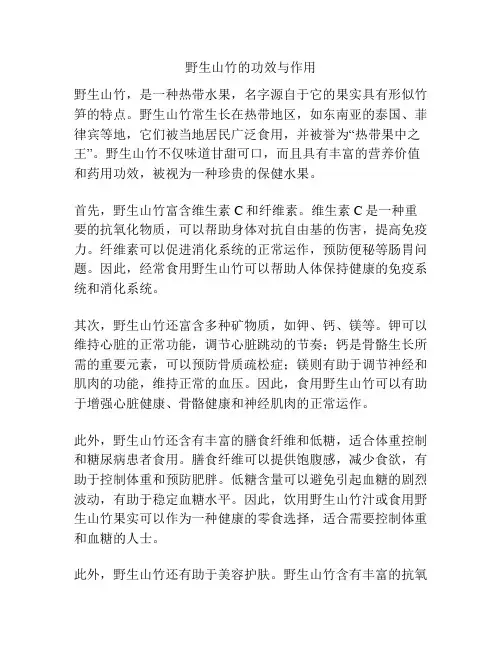 野生山竹的功效与作用

野生山竹，是一种热带水果，名字源自于它的果实具有形似竹笋的特点。野生山竹常生长在热带地区，如东南亚的泰国、菲律宾等地，它们被当地居民广泛食用，并被誉为“热带果中之王”。野生山竹不仅味道甘甜可口，而且具有丰富的营养价值和药用功效，被视为一种珍贵的保健水果。

首先，野生山竹富含维生素 C 和纤维素。维生素 C 是一种重要的抗氧化物质，可以帮助身体对抗自由基的伤害，提高免疫力。纤维素可以促进消化系统的正常运作，预防便秘等肠胃问题。因此，经常食用野生山竹可以帮助人体保持健康的免疫系统和消化系统。

其次，野生山竹还富含多种矿物质，如钾、钙、镁等。钾可以维持心脏的正常功能，调节心脏跳动的节奏；钙是骨骼生长所需的重要元素，可以预防骨质疏松症；镁则有助于调节神经和肌肉的功能，维持正常的血压。因此，食用野生山竹可以有助于增强心脏健康、骨骼健康和神经肌肉的正常运作。

此外，野生山竹还含有丰富的膳食纤维和低糖，适合体重控制和糖尿病患者食用。膳食纤维可以提供饱腹感，减少食欲，有助于控制体重和预防肥胖。低糖含量可以避免引起血糖的剧烈波动，有助于稳定血糖水平。因此，饮用野生山竹汁或食用野生山竹果实可以作为一种健康的零食选择，适合需要控制体重和血糖的人士。

此外，野生山竹还有助于美容护肤。野生山竹含有丰富的抗氧